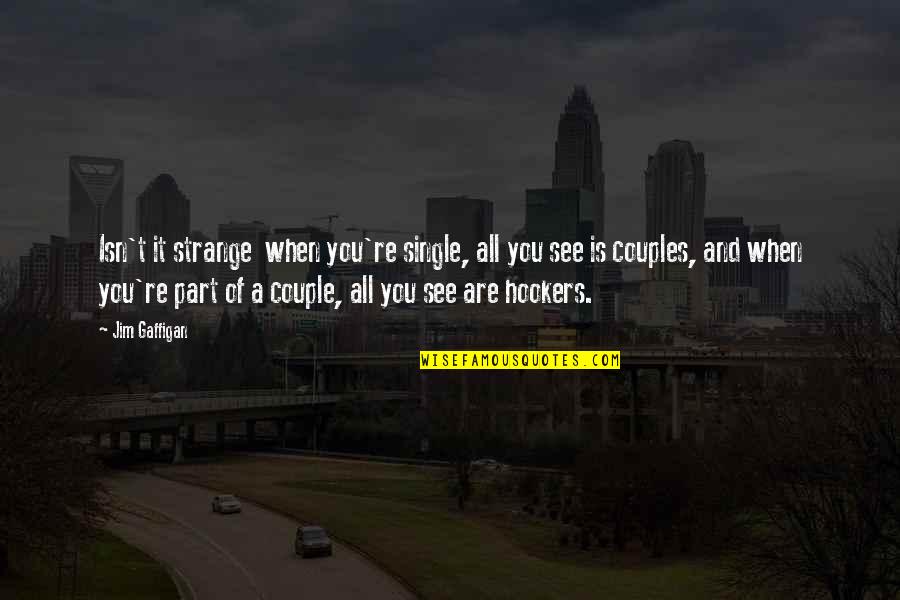 Isn`t it strange when you`re single, all you see is couples, and when you`re part of a couple, all you see are hookers.

- Jim Gaffigan

WISEFAMOUSQUOTES.COM